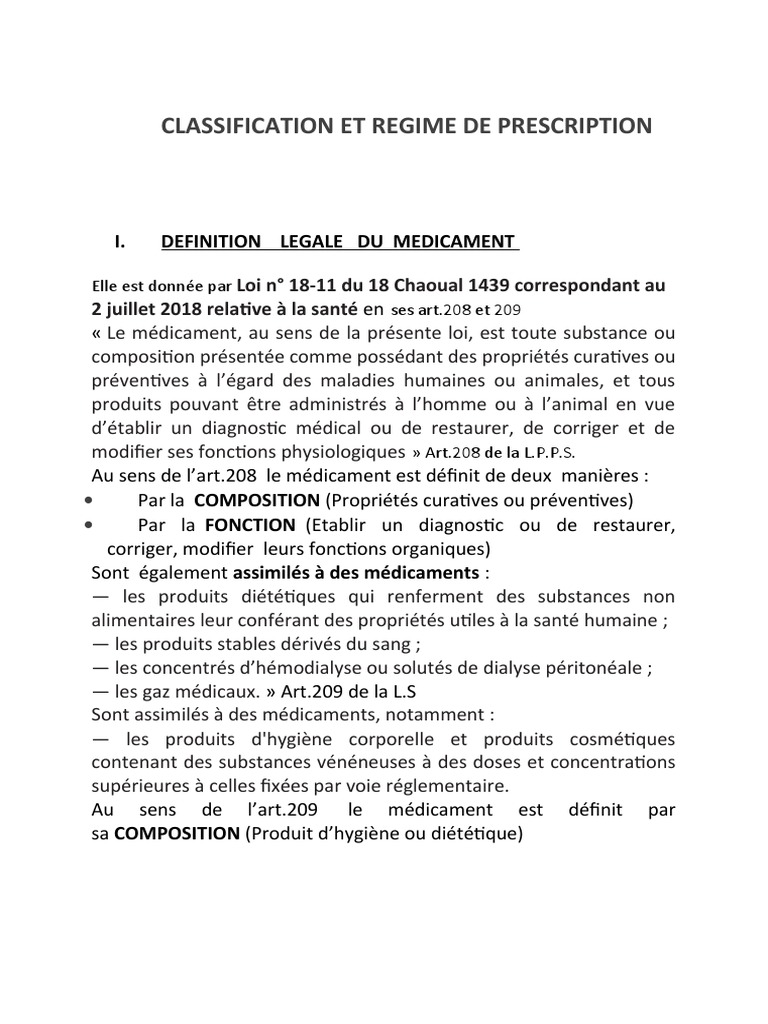 CLASSIFICATION ET REGIME DE PRESCRIPTION

I. DEFINITION LEGALE DU MEDICAMENT

Elle est donnée par Loi n° 18-11 du 18 Chaoual 1439 correspondant au 2 juillet 2018 relative à la santé en ses art.208 et 209
« Le médicament, au sens de la présente loi, est toute substance ou composition présentée comme possédant des propriétés curatives ou préventives à l'égard des maladies humaines ou animales, et tous produits pouvant être administrés à l'homme ou à l'animal en vue d'établir un diagnostic médical ou de restaurer, de corriger et de modifier ses fonctions physiologiques » Art.208 de la L.P.P.S.
Au sens de l'art.208 le médicament est définit de deux manières :
• Par la COMPOSITION (Propriétés curatives ou préventives)
• Par la FONCTION (Etablir un diagnostic ou de restaurer, corriger, modifier leurs fonctions organiques)
Sont également assimilés à des médicaments :
— les produits diététiques qui renferment des substances non alimentaires leur conférant des propriétés utiles à la santé humaine ;
— les produits stables dérivés du sang ;
— les concentrés d'hémodialyse ou solutés de dialyse péritonéale ;
— les gaz médicaux. » Art.209 de la L.S
Sont assimilés à des médicaments, notamment :
— les produits d'hygiène corporelle et produits cosmétiques contenant des substances vénéneuses à des doses et concentrations supérieures à celles fixées par voie réglementaire.
Au sens de l'art.209 le médicament est définit par sa COMPOSITION (Produit d'hygiène ou diététique)